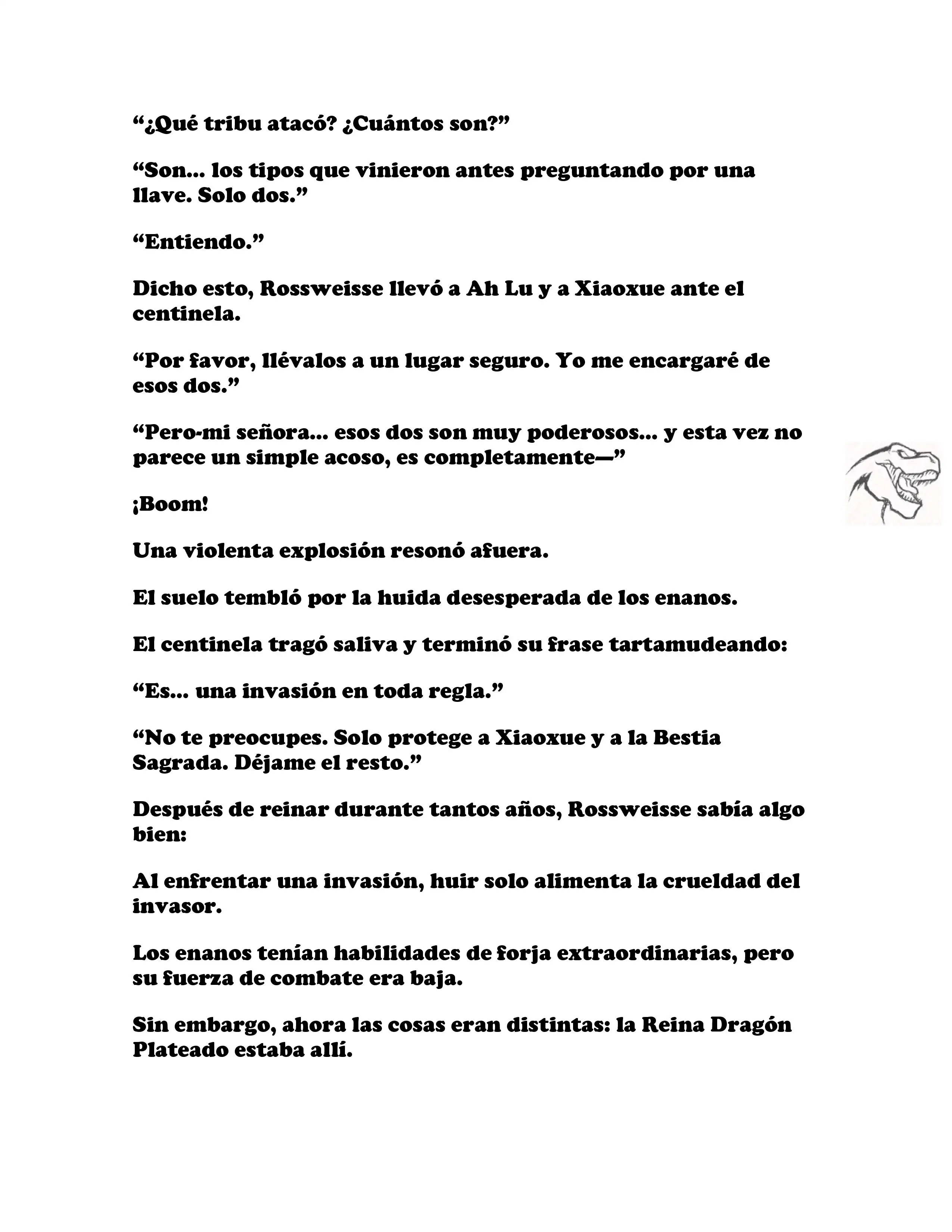 “¿Qué tribu atacó? ¿Cuántos son?”

“Son... los tipos que vinieron antes preguntando por una llave. Solo dos.”

“Entiendo.”

Dicho esto, Rossweisse llevó a Ah Lu y a Xiaoxue ante el centinela.

“Por favor, llévalos a un lugar seguro. Yo me encargaré de esos dos.”

“Pero-mi señora... esos dos son muy poderosos... y esta vez no parece un simple acoso, es completamente—”

¡Boom!

Una violenta explosión resonó afuera.

El suelo tembló por la huida desesperada de los enanos.

El centinela tragó saliva y terminó su frase tartamudeando:

“Es... una invasión en toda regla.”

“No te preocupes. Solo protege a Xiaoxue y a la Bestia Sagrada. Déjame el resto.”

Después de reinar durante tantos años, Rossweisse sabía algo bien:

Al enfrentar una invasión, huir solo alimenta la crueldad del invasor.

Los enanos tenían habilidades de forja extraordinarias, pero su fuerza de combate era baja.

Sin embargo, ahora las cosas eran distintas: la Reina Dragón Plateado estaba allí.